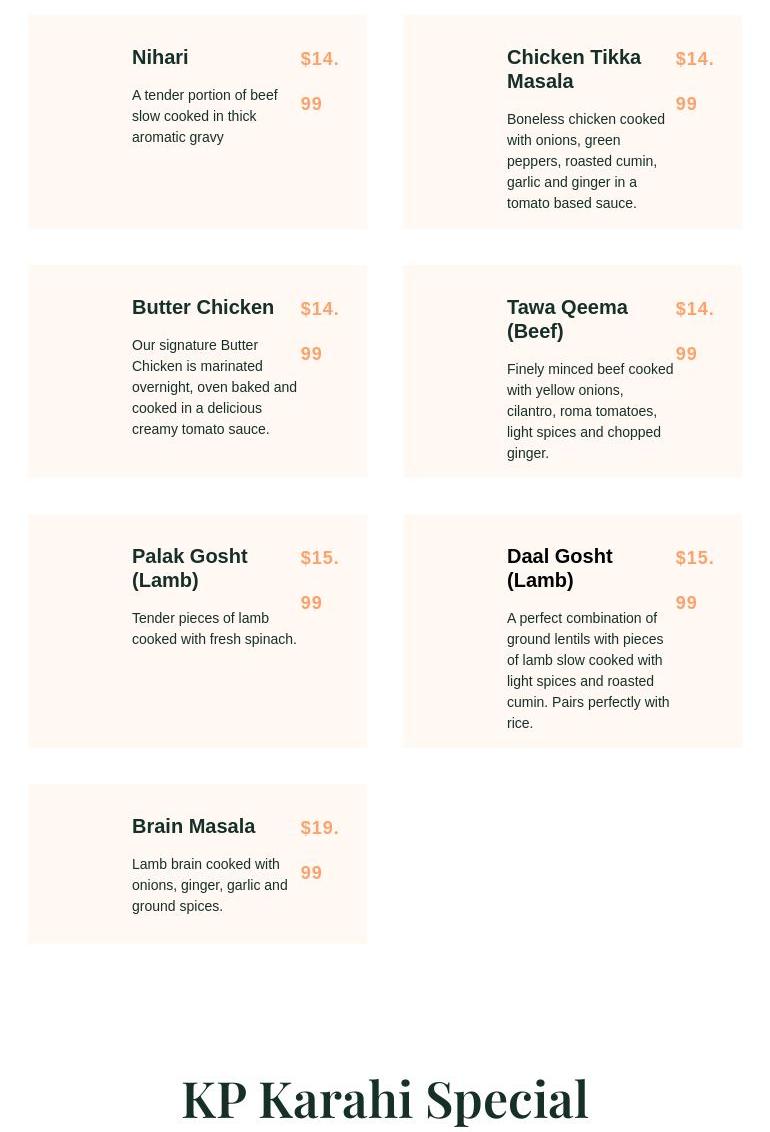 Nihari

$14.99

A tender portion of beef slow cooked in thick aromatic gravy

Chicken Tikka Masala

$14.99

Boneless chicken cooked with onions, green peppers, roasted cumin, garlic and ginger in a tomato based sauce.

Butter Chicken

$14.99

Our signature Butter Chicken is marinated overnight, oven baked and cooked in a delicious creamy tomato sauce.

Tawa Qeema (Beef)

$14.99

Finely minced beef cooked with yellow onions, cilantro, roma tomatoes, light spices and chopped ginger.

Palak Gosht (Lamb)

$15.99

Tender pieces of lamb cooked with fresh spinach.

Daal Gosht (Lamb)

$15.99

A perfect combination of ground lentils with pieces of lamb slow cooked with light spices and roasted cumin. Pairs perfectly with rice.

Brain Masala

$19.99

Lamb brain cooked with onions, ginger, garlic and ground spices.

KP Karahi Special